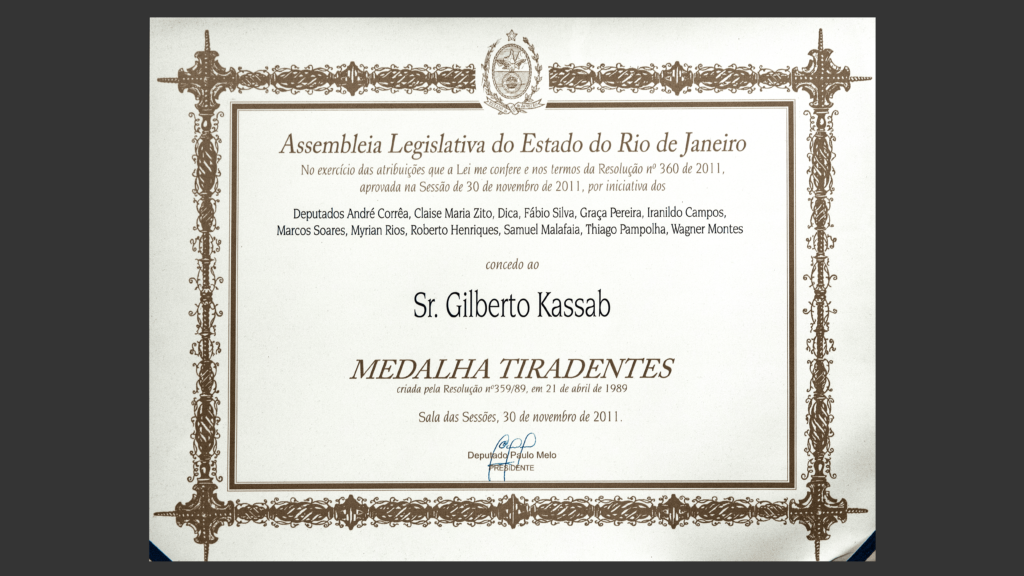 Assembleia Legislativa do Estado do Rio de Janeiro
No exercício das atribuições que a Lei me confere e nos termos da Resolução nº 360 de 2011, aprovada na Sessão de 30 de novembro de 2011, por iniciativa dos

Deputados André Corrêa, Claise Maria Zito, Dica, Fábio Silva, Graça Pereira, Iranildo Campos, Marcos Soares, Myrian Rios, Roberto Henriques, Samuel Malafaia, Thiago Pampolha, Wagner Montes

concedo ao

Sr. Gilberto Kassab

MEDALHA TIRADENTES
criada pela Resolução nº359/89, em 21 de abril de 1989

Sala das Sessões, 30 de novembro de 2011.

Deputado Paulo Melo
PRESIDENTE